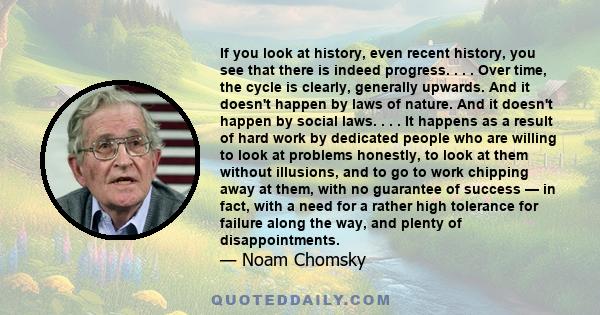 If you look at history, even recent history, you see that there is indeed progress. . . . Over time, the cycle is clearly, generally upwards. And it doesn't happen by laws of nature. And it doesn't happen by social laws. . . . It happens as a result of hard work by dedicated people who are willing to look at problems honestly, to look at them without illusions, and to go to work chipping away at them, with no guarantee of success — in fact, with a need for a rather high tolerance for failure along the way, and plenty of disappointments.
— Noam Chomsky

QUOTEDDAILY.COM